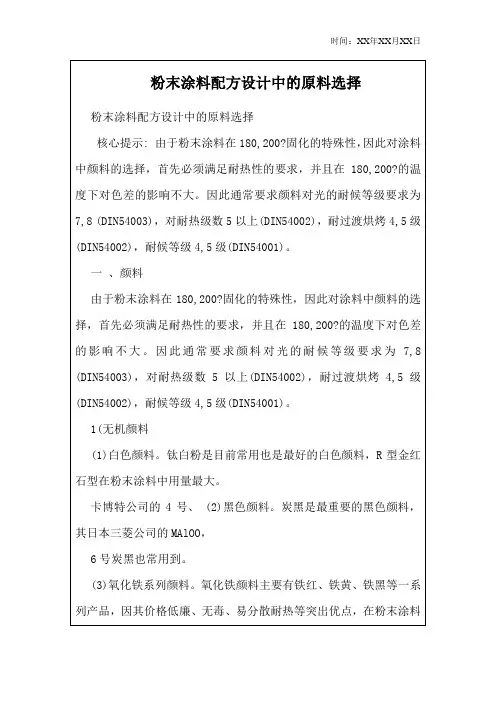 时间：XX年XX月XX日

粉末涂料配方设计中的原料选择

粉末涂料配方设计中的原料选择

核心提示: 由于粉末涂料在 180,200?固化的特殊性,因此对涂料中颜料的选择，首先必须满足耐热性的要求，并且在 180,200?的温度下对色差的影响不大。因此通常要求颜料对光的耐候等级要求为 7,8 (DIN54003)，对耐热级数 5 以上(DIN54002)，耐过渡烘烤 4,5 级(DIN54002)，耐候等级 4,5 级(DIN54001)。

一 、颜料

由于粉末涂料在 180,200?固化的特殊性，因此对涂料中颜料的选择，首先必须满足耐热性的要求，并且在 180,200?的温度下对色差的影响不大。因此通常要求颜料对光的耐候等级要求为 7,8 (DIN54003)，对耐热级数 5 以上(DIN54002)，耐过渡烘烤 4,5 级(DIN54002)，耐候等级 4,5 级(DIN54001)。

1(无机颜料

(1)白色颜料。钛白粉是目前常用也是最好的白色颜料，R 型金红石型在粉末涂料中用量最大。

卡博特公司的 4 号、 (2)黑色颜料。炭黑是最重要的黑色颜料，其日本三菱公司的 MA100，

6 号炭黑也常用到。

(3)氧化铁系列颜料。氧化铁颜料主要有铁红、铁黄、铁黑等一系列产品，因其价格低廉、无毒、易分散耐热等突出优点，在粉末涂料